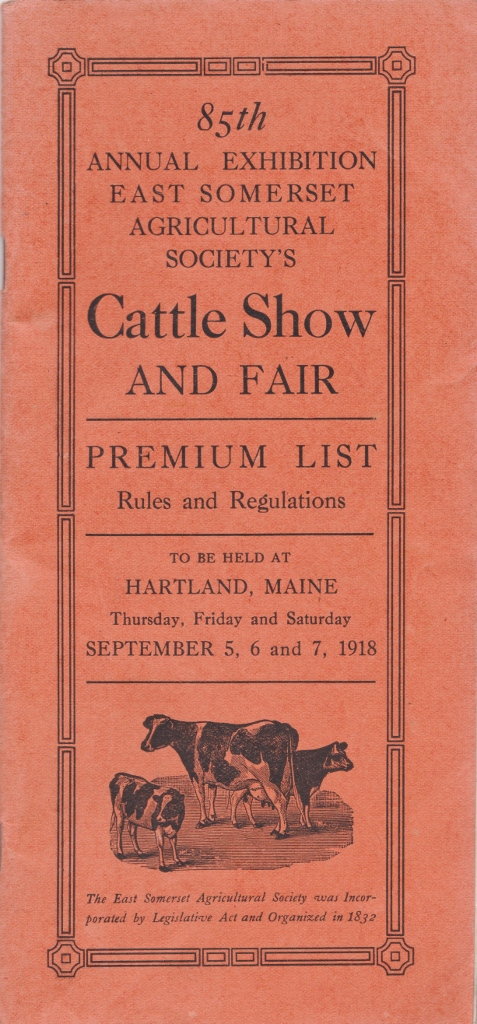 85th
ANNUAL EXHIBITION
EAST SOMERSET
AGRICULTURAL
SOCIETY'S

Cattle Show
AND FAIR

PREMIUM LIST
Rules and Regulations

TO BE HELD AT
HARTLAND, MAINE
Thursday, Friday and Saturday
SEPTEMBER 5, 6 and 7, 1918

The East Somerset Agricultural Society was Incorporated by Legislative Act and Organized in 1832